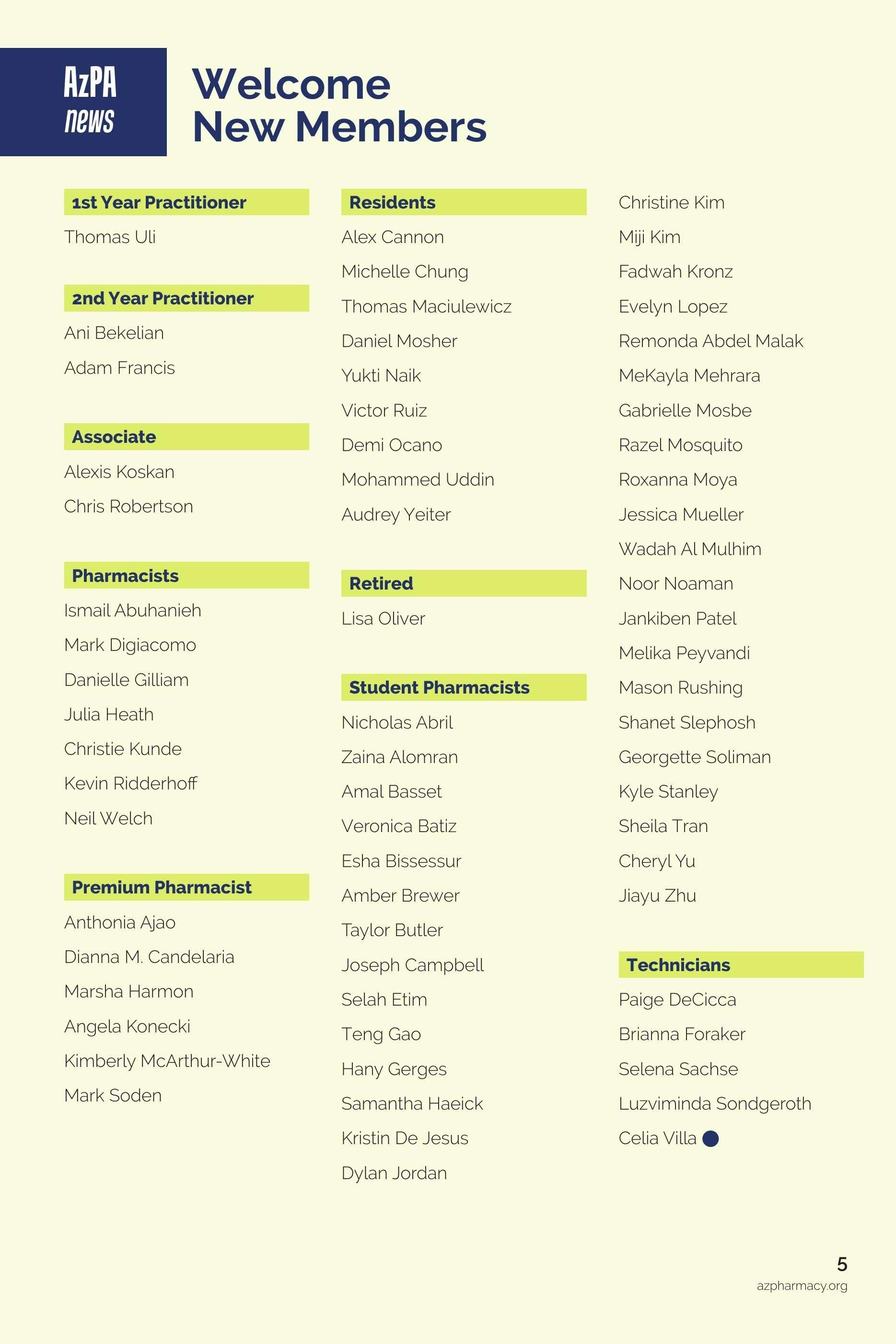 AzPA news

Welcome New Members

1st Year Practitioner

Thomas Uli

2nd Year Practitioner

Ani Bekelian

Adam Francis

Associate

Alexis Koskan

Chris Robertson

Pharmacists

Ismail Abuhanieh

Mark Digiacomo

Danielle Gilliam

Julia Heath

Christie Kunde

Kevin Ridderhoff

Neil Welch

Premium Pharmacist

Anthonia Ajao

Dianna M. Candelaria

Marsha Harmon

Angela Konecki

Kimberly McArthur-White

Mark Soden

Residents

Alex Cannon

Michelle Chung

Thomas Maciulewicz

Daniel Mosher

Yukti Naik

Victor Ruiz

Demi Ocano

Mohammed Uddin

Audrey Yeiter

Retired

Lisa Oliver

Student Pharmacists

Nicholas Abril

Zaina Alomran

Amal Basset

Veronica Batiz

Esha Bissessur

Amber Brewer

Taylor Butler

Joseph Campbell

Selah Etim

Teng Gao

Hany Gerges

Samantha Haeick

Kristin De Jesus

Dylan Jordan

Christine Kim

Miji Kim

Fadwah Kronz

Evelyn Lopez

Remonda Abdel Malak

MeKayla Mehrara

Gabrielle Mosbe

Razel Mosquito

Roxanna Moya

Jessica Mueller

Wadah Al Mulhim

Noor Noaman

Jankiben Patel

Melika Peyvandi

Mason Rushing

Shanet Slephosh

Georgette Soliman

Kyle Stanley

Sheila Tran

Cheryl Yu

Jiayu Zhu

Technicians

Paige DeCicca

Brianna Foraker

Selena Sachse

Luzviminda Sondgeroth

Celia Villa

5

azpharmacy.org